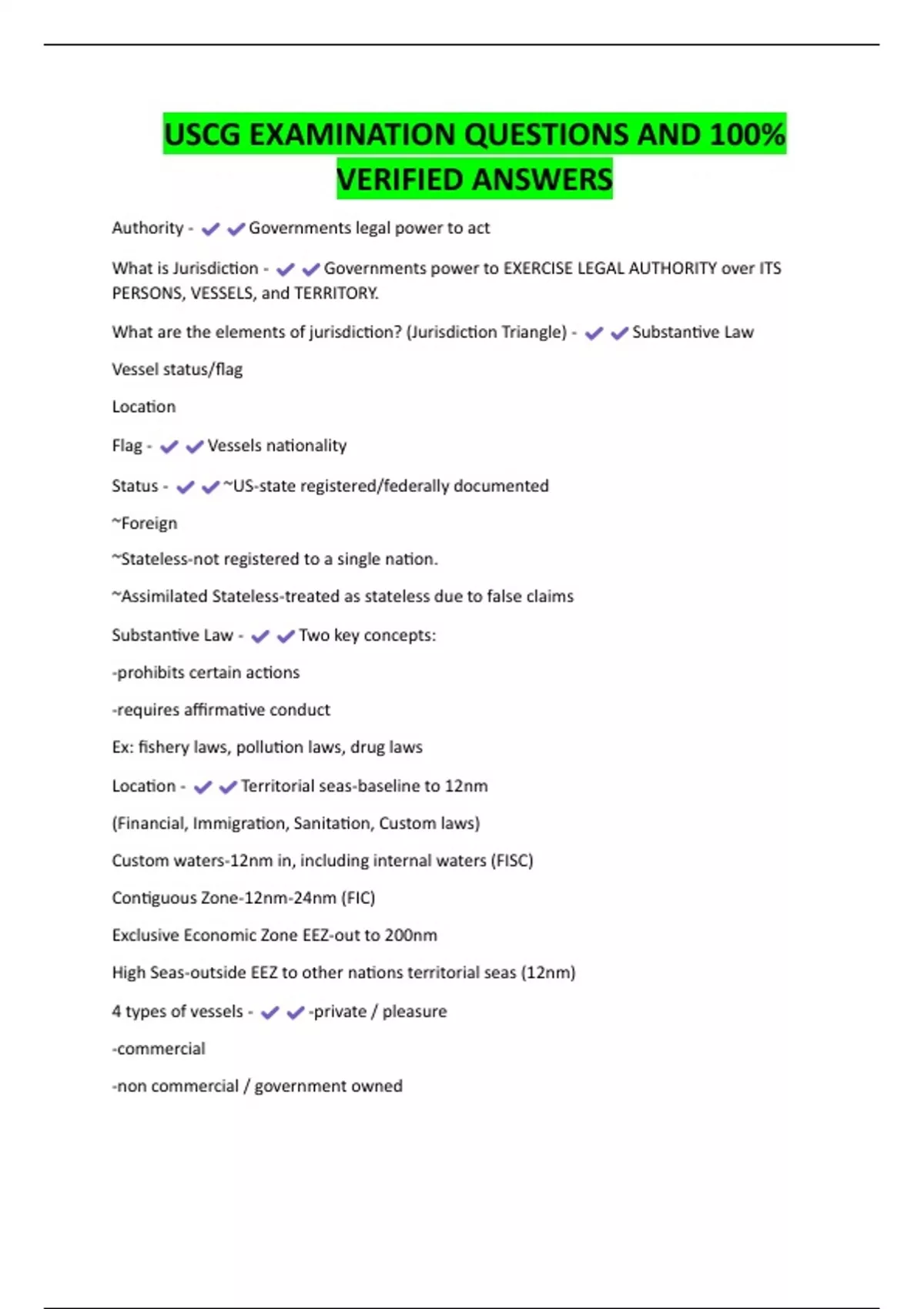 USCG EXAMINATION QUESTIONS AND 100% VERIFIED ANSWERS

Authority - ✔✔Governments legal power to act

What is Jurisdiction - ✔✔Governments power to EXERCISE LEGAL AUTHORITY over ITS PERSONS, VESSELS, and TERRITORY.

What are the elements of jurisdiction? (Jurisdiction Triangle) - ✔✔Substantive Law

Vessel status/flag

Location

Flag - ✔✔Vessels nationality

Status - ✔✔~US-state registered/federally documented

~Foreign

~Stateless-not registered to a single nation.

~Assimilated Stateless-treated as stateless due to false claims

Substantive Law - ✔✔Two key concepts:

-prohibits certain actions

-requires affirmative conduct

Ex: fishery laws, pollution laws, drug laws

Location - ✔✔Territorial seas-baseline to 12nm

(Financial, Immigration, Sanitation, Custom laws)

Custom waters-12nm in, including internal waters (FISC)

Contiguous Zone-12nm-24nm (FIC)

Exclusive Economic Zone EEZ-out to 200nm

High Seas-outside EEZ to other nations territorial seas (12nm)

4 types of vessels - ✔✔-private / pleasure

-commercial

-non commercial / government owned